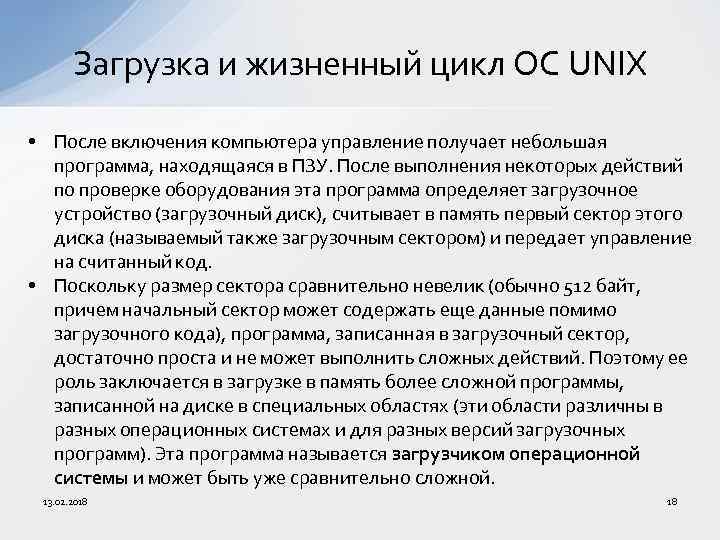 Загрузка и жизненный цикл ОС UNIX

• После включения компьютера управление получает небольшая программа, находящаяся в ПЗУ. После выполнения некоторых действий по проверке оборудования эта программа определяет загрузочное устройство (загрузочный диск), считывает в память первый сектор этого диска (называемый также загрузочным сектором) и передает управление на считанный код.

• Поскольку размер сектора сравнительно невелик (обычно 512 байт, причем начальный сектор может содержать еще данные помимо загрузочного кода), программа, записанная в загрузочный сектор, достаточно проста и не может выполнить сложных действий. Поэтому ее роль заключается в загрузке в память более сложной программы, записанной на диске в специальных областях (эти области различны в разных операционных системах и для разных версий загрузочных программ). Эта программа называется загрузчиком операционной системы и может быть уже сравнительно сложной.

13.02.2018

18